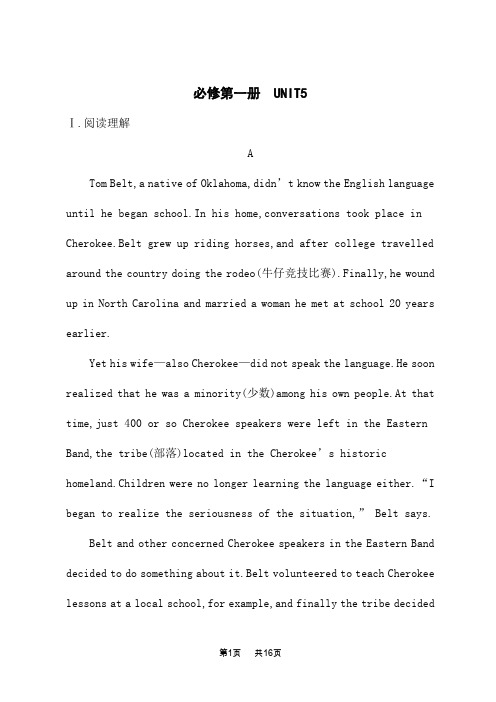 必修第一册 UNIT5

Ⅰ.阅读理解

A

Tom Belt, a native of Oklahoma, didn't know the English language until he began school. In his home, conversations took place in Cherokee. Belt grew up riding horses, and after college travelled around the country doing the rodeo(牛仔竞技比赛). Finally, he wound up in North Carolina and married a woman he met at school 20 years earlier.

Yet his wife—also Cherokee—did not speak the language. He soon realized that he was a minority(少数)among his own people. At that time, just 400 or so Cherokee speakers were left in the Eastern Band, the tribe(部落)located in the Cherokee's historic homeland. Children were no longer learning the language either. "I began to realize the seriousness of the situation," Belt says.

Belt and other concerned Cherokee speakers in the Eastern Band decided to do something about it. Belt volunteered to teach Cherokee lessons at a local school, for example, and finally the tribe decided

第1页 共16页